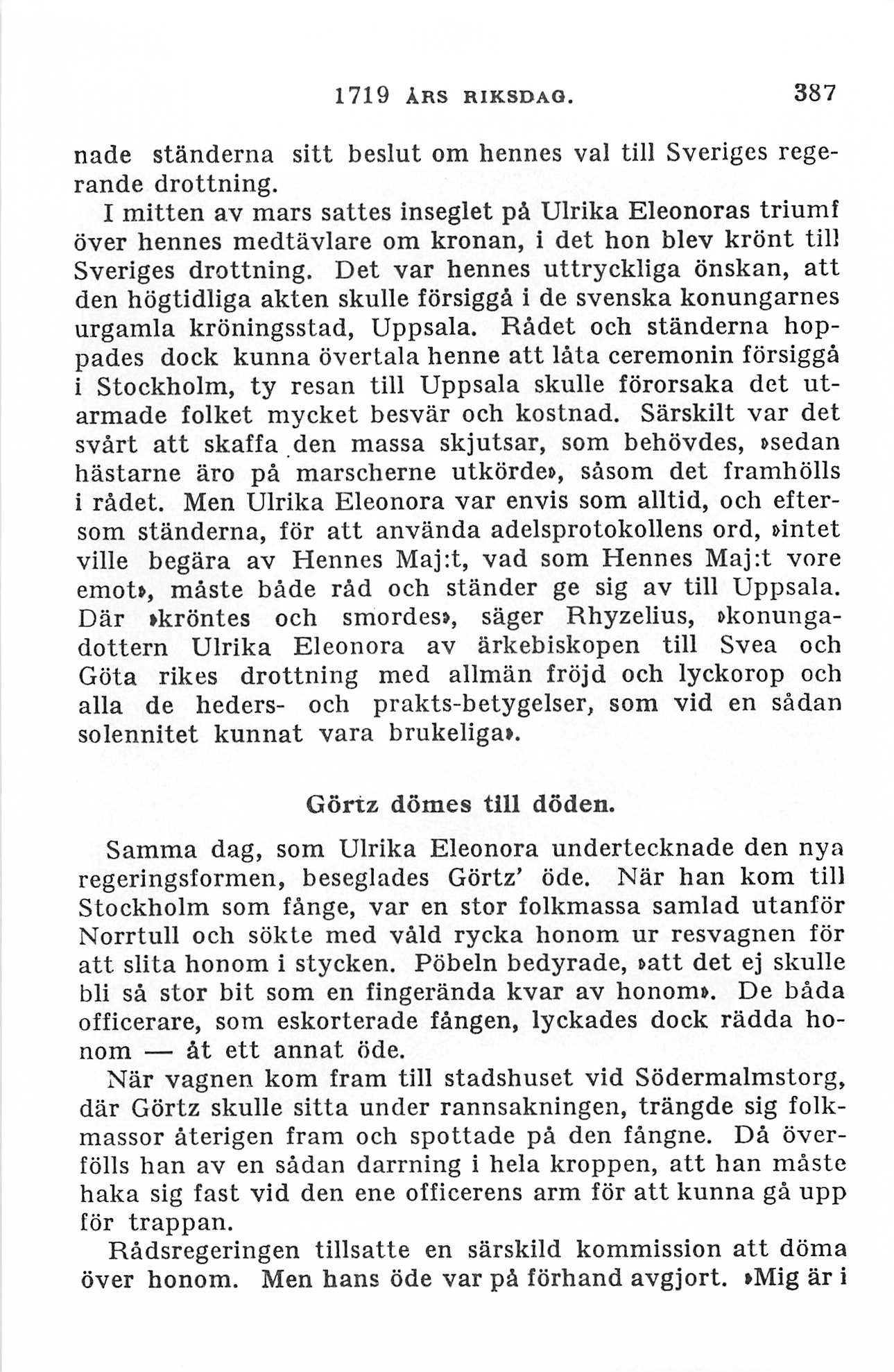 1719 ÅRS RIKSDAG. 387

nade ständerna sitt beslut om hennes val till Sveriges regerande drottning.

I mitten av mars sattes inseglet på Ulrika Eleonoras triumf över hennes medtävlare om kronan, i det hon blev krönt till Sveriges drottning. Det var hennes uttryckliga önskan, att den högtidliga akten skulle försiggå i de svenska konungarnes urgamla kröningsstad, Uppsala. Rådet och ständerna hoppades dock kunna övertala henne att låta ceremonin försiggå i Stockholm, ty resan till Uppsala skulle förorsaka det utarmade folket mycket besvär och kostnad. Särskilt var det svårt att skaffa den massa skjutsar, som behövdes, »sedan hästarne äro på marscherne utkörde», såsom det framhölls i rådet. Men Ulrika Eleonora var envis som alltid, och eftersom ständerna, för att använda adelsprotokollens ord, »intet ville begära av Hennes Maj:t, vad som Hennes Maj:t vore emot», måste både råd och ständer ge sig av till Uppsala. Där »kröntes och smordes», säger Rhyzelius, »konungadottern Ulrika Eleonora av ärkebiskopen till Svea och Göta rikes drottning med allmän fröjd och lyckorop och alla de heders- och prakts-betygelser, som vid en sådan solennitet kunnat vara brukeliga».

Görtz dömes till döden.

Samma dag, som Ulrika Eleonora undertecknade den nya regeringsformen, beseglades Görtz' öde. När han kom till Stockholm som fånge, var en stor folkmassa samlad utanför Norrtull och sökte med våld rycka honom ur resvagnen för att slita honom i stycken. Pöbeln bedyrade, »att det ej skulle bli så stor bit som en fingerända kvar av honom». De båda officerare, som eskorterade fången, lyckades dock rädda honom — åt ett annat öde.

När vagnen kom fram till stadshuset vid Södermalmstorg, där Görtz skulle sitta under rannsakningen, trängde sig folkmassor återigen fram och spottade på den fångne. Då överfölls han av en sådan darrning i hela kroppen, att han måste haka sig fast vid den ene officerens arm för att kunna gå upp för trappan.

Rådsregeringen tillsatte en särskild kommission att döma över honom. Men hans öde var på förhand avgjort. »Mig är i